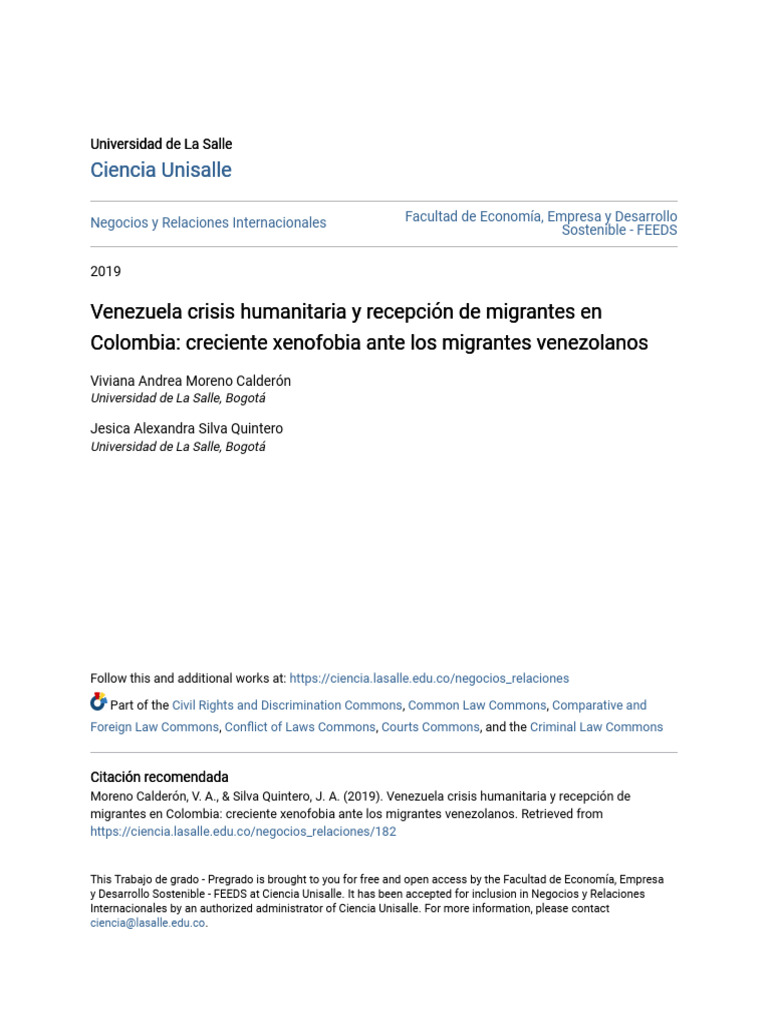 Universidad de La Salle
Ciencia Unisalle

Negocios y Relaciones Internacionales

Facultad de Economía, Empresa y Desarrollo Sostenible - FEEDS

2019

Venezuela crisis humanitaria y recepción de migrantes en Colombia: creciente xenofobia ante los migrantes venezolanos

Viviana Andrea Moreno Calderón
Universidad de La Salle, Bogotá

Jesica Alexandra Silva Quintero
Universidad de La Salle, Bogotá

Follow this and additional works at: https://ciencia.lasalle.edu.co/negocios_relaciones

Part of the Civil Rights and Discrimination Commons, Common Law Commons, Comparative and Foreign Law Commons, Conflict of Laws Commons, Courts Commons, and the Criminal Law Commons

Citación recomendada
Moreno Calderón, V. A., & Silva Quintero, J. A. (2019). Venezuela crisis humanitaria y recepción de migrantes en Colombia: creciente xenofobia ante los migrantes venezolanos. Retrieved from https://ciencia.lasalle.edu.co/negocios_relaciones/182

This Trabajo de grado - Pregrado is brought to you for free and open access by the Facultad de Economía, Empresa y Desarrollo Sostenible - FEEDS at Ciencia Unisalle. It has been accepted for inclusion in Negocios y Relaciones Internacionales by an authorized administrator of Ciencia Unisalle. For more information, please contact ciencia@lasalle.edu.co.